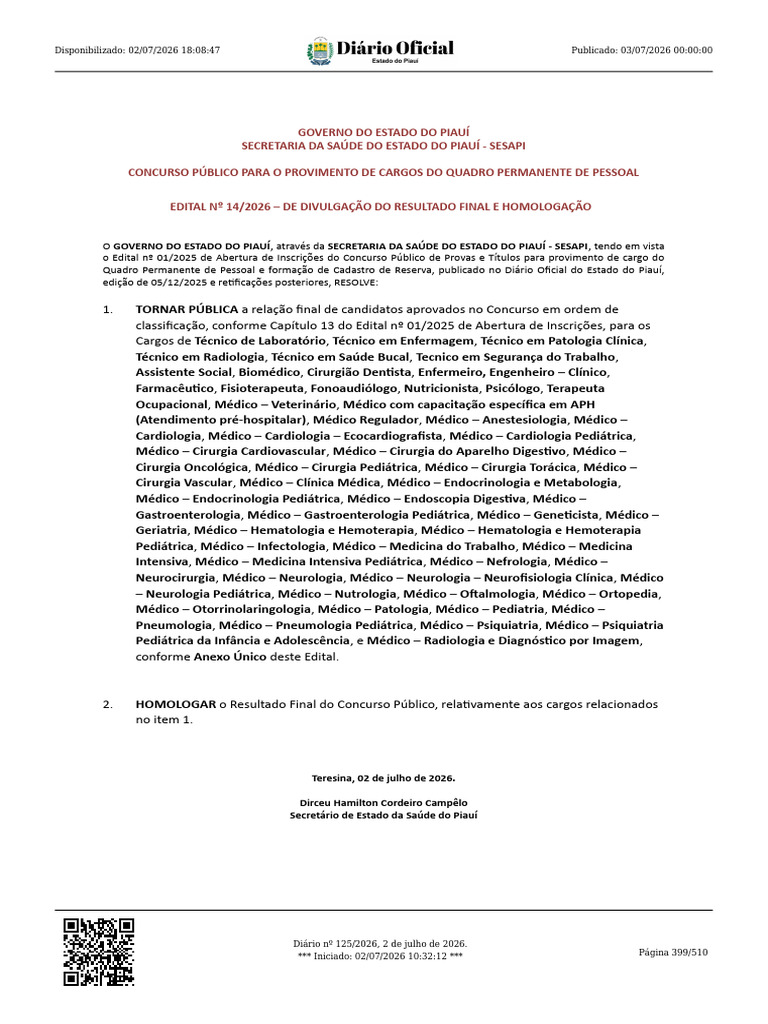 Disponibilizado: 02/07/2026 18:08:47

Diário Oficial
Estado do Piauí

Publicado: 03/07/2026 00:00:00

GOVERNO DO ESTADO DO PIAUÍ
SECRETARIA DA SAÚDE DO ESTADO DO PIAUÍ - SESAPI

CONCURSO PÚBLICO PARA O PROVIMENTO DE CARGOS DO QUADRO PERMANENTE DE PESSOAL

EDITAL Nº 14/2026 – DE DIVULGAÇÃO DO RESULTADO FINAL E HOMOLOGAÇÃO

O GOVERNO DO ESTADO DO PIAUÍ, através da SECRETARIA DA SAÚDE DO ESTADO DO PIAUÍ - SESAPI, tendo em vista o Edital nº 01/2025 de Abertura de Inscrições do Concurso Público de Provas e Títulos para provimento de cargo do Quadro Permanente de Pessoal e formação de Cadastro de Reserva, publicado no Diário Oficial do Estado do Piauí, edição de 05/12/2025 e retificações posteriores, RESOLVE:

1. TORNAR PÚBLICA a relação final de candidatos aprovados no Concurso em ordem de classificação, conforme Capítulo 13 do Edital nº 01/2025 de Abertura de Inscrições, para os Cargos de Técnico de Laboratório, Técnico em Enfermagem, Técnico em Patologia Clínica, Técnico em Radiologia, Técnico em Saúde Bucal, Tecnico em Segurança do Trabalho, Assistente Social, Biomédico, Cirurgião Dentista, Enfermeiro, Engenheiro – Clínico, Farmacêutico, Fisioterapeuta, Fonoaudiólogo, Nutricionista, Psicólogo, Terapeuta Ocupacional, Médico – Veterinário, Médico com capacitação específica em APH (Atendimento pré-hospitalar), Médico Regulador, Médico – Anestesiologia, Médico – Cardiologia, Médico – Cardiologia – Ecocardiografista, Médico – Cardiologia Pediátrica, Médico – Cirurgia Cardiovascular, Médico – Cirurgia do Aparelho Digestivo, Médico – Cirurgia Oncológica, Médico – Cirurgia Pediátrica, Médico – Cirurgia Torácica, Médico – Cirurgia Vascular, Médico – Clínica Médica, Médico – Endocrinologia e Metabologia, Médico – Endocrinologia Pediátrica, Médico – Endoscopia Digestiva, Médico – Gastroenterologia, Médico – Gastroenterologia Pediátrica, Médico – Geneticista, Médico – Geriatria, Médico – Hematologia e Hemoterapia, Médico – Hematologia e Hemoterapia Pediátrica, Médico – Infectologia, Médico – Medicina do Trabalho, Médico – Medicina Intensiva, Médico – Medicina Intensiva Pediátrica, Médico – Nefrologia, Médico – Neurocirurgia, Médico – Neurologia, Médico – Neurologia – Neurofisiologia Clínica, Médico – Neurologia Pediátrica, Médico – Nutrologia, Médico – Oftalmologia, Médico – Ortopedia, Médico – Otorrinolaringologia, Médico – Patologia, Médico – Pediatria, Médico – Pneumologia, Médico – Pneumologia Pediátrica, Médico – Psiquiatria, Médico – Psiquiatria Pediátrica da Infância e Adolescência, e Médico – Radiologia e Diagnóstico por Imagem, conforme Anexo Único deste Edital.

2. HOMOLOGAR o Resultado Final do Concurso Público, relativamente aos cargos relacionados no item 1.

Teresina, 02 de julho de 2026.

Dirceu Hamilton Cordeiro Campêlo
Secretário de Estado da Saúde do Piauí

Diário nº 125/2026, 2 de julho de 2026.
*** Iniciado: 02/07/2026 10:32:12 ***

Página 399/510